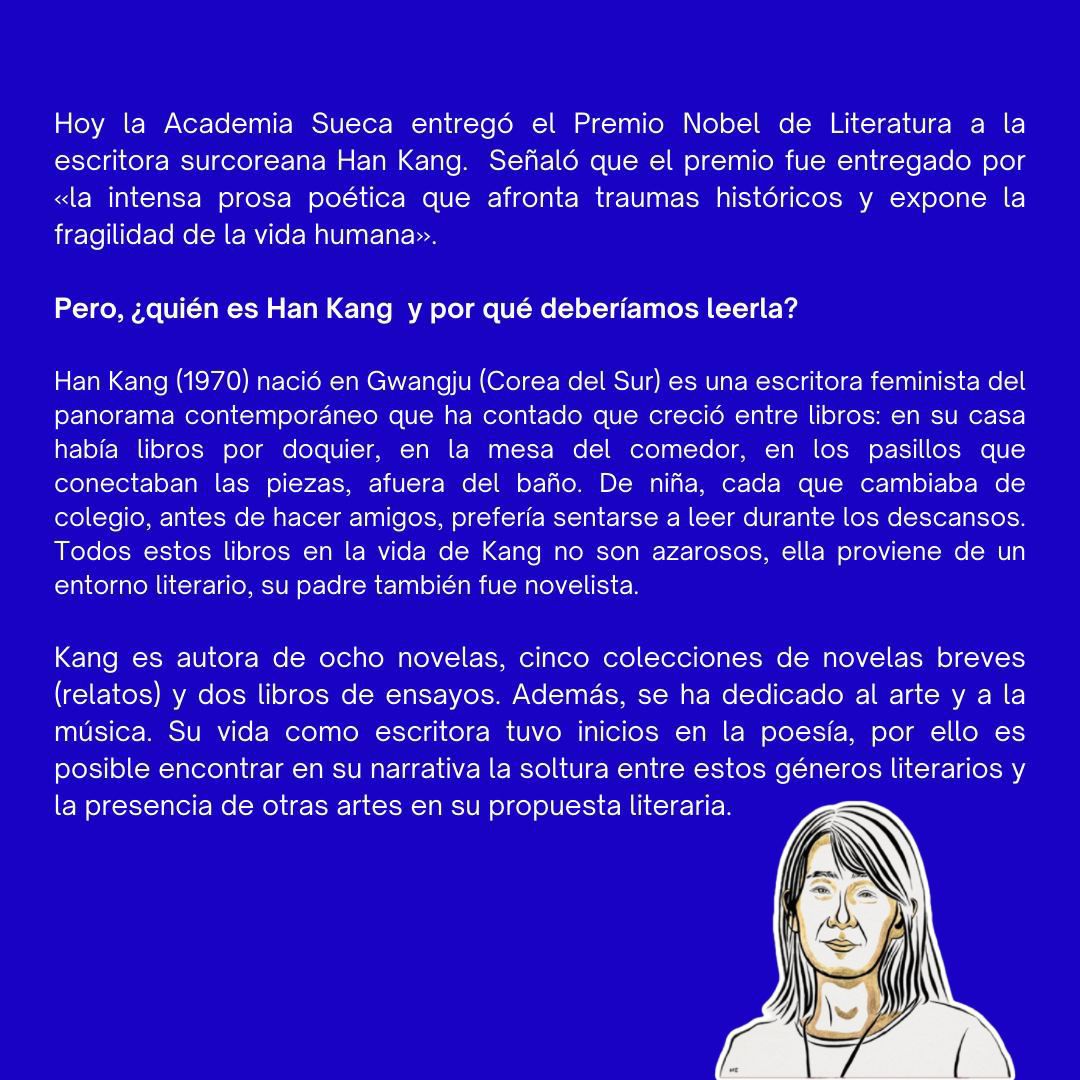 Hoy la Academia Sueca entregó el Premio Nobel de Literatura a la escritora surcoreana Han Kang. Señaló que el premio fue entregado por «la intensa prosa poética que afronta traumas históricos y expone la fragilidad de la vida humana».

Pero, ¿quién es Han Kang y por qué deberíamos leerla?

Han Kang (1970) nació en Gwangju (Corea del Sur) es una escritora feminista del panorama contemporáneo que ha contado que creció entre libros: en su casa había libros por doquier, en la mesa del comedor, en los pasillos que conectaban las piezas, afuera del baño. De niña, cada que cambiaba de colegio, antes de hacer amigos, prefería sentarse a leer durante los descansos. Todos estos libros en la vida de Kang no son azarosos, ella proviene de un entorno literario, su padre también fue novelista.

Kang es autora de ocho novelas, cinco colecciones de novelas breves (relatos) y dos libros de ensayos. Además, se ha dedicado al arte y a la música. Su vida como escritora tuvo inicios en la poesía, por ello es posible encontrar en su narrativa la soltura entre estos géneros literarios y la presencia de otras artes en su propuesta literaria.